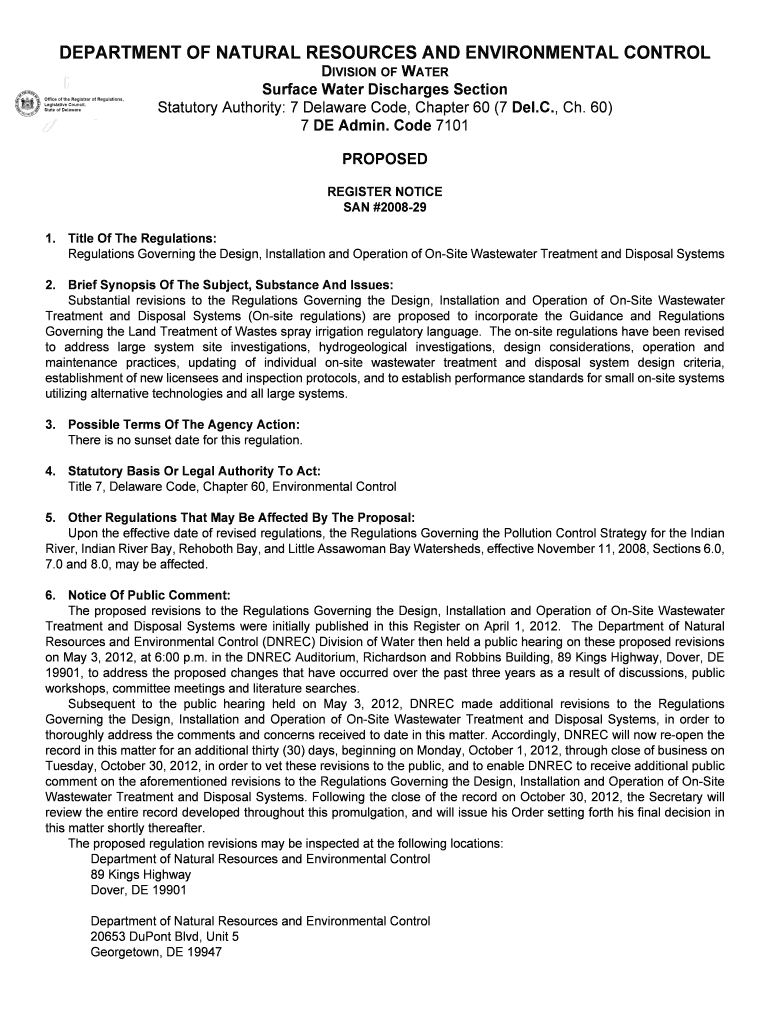 DEPARTMENT OF NATURAL RESOURCES AND ENVIRONMENTAL CONTROL
DIVISION OF WATER
Surface Water Discharges Section
Office of the Registrar of Regulations, Legislative Council, State of Delaware
Statutory Authority: 7 Delaware Code, Chapter 60 (7 Del.C., Ch. 60)
7 DE Admin. Code 7101

PROPOSED

REGISTER NOTICE
SAN #2008-29

1. Title Of The Regulations:
Regulations Governing the Design, Installation and Operation of On-Site Wastewater Treatment and Disposal Systems

2. Brief Synopsis Of The Subject, Substance And Issues:
Substantial revisions to the Regulations Governing the Design, Installation and Operation of On-Site Wastewater Treatment and Disposal Systems (On-site regulations) are proposed to incorporate the Guidance and Regulations Governing the Land Treatment of Wastes spray irrigation regulatory language. The on-site regulations have been revised to address large system site investigations, hydrogeological investigations, design considerations, operation and maintenance practices, updating of individual on-site wastewater treatment and disposal system design criteria, establishment of new licensees and inspection protocols, and to establish performance standards for small on-site systems utilizing alternative technologies and all large systems.

3. Possible Terms Of The Agency Action:
There is no sunset date for this regulation.

4. Statutory Basis Or Legal Authority To Act:
Title 7, Delaware Code, Chapter 60, Environmental Control

5. Other Regulations That May Be Affected By The Proposal:
Upon the effective date of revised regulations, the Regulations Governing the Pollution Control Strategy for the Indian River, Indian River Bay, Rehoboth Bay, and Little Assawoman Bay Watersheds, effective November 11, 2008, Sections 6.0, 7.0 and 8.0, may be affected.

6. Notice Of Public Comment:
The proposed revisions to the Regulations Governing the Design, Installation and Operation of On-Site Wastewater Treatment and Disposal Systems were initially published in this Register on April 1, 2012. The Department of Natural Resources and Environmental Control (DNREC) Division of Water then held a public hearing on these proposed revisions on May 3, 2012, at 6:00 p.m. in the DNREC Auditorium, Richardson and Robbins Building, 89 Kings Highway, Dover, DE 19901, to address the proposed changes that have occurred over the past three years as a result of discussions, public workshops, committee meetings and literature searches.
Subsequent to the public hearing held on May 3, 2012, DNREC made additional revisions to the Regulations Governing the Design, Installation and Operation of On-Site Wastewater Treatment and Disposal Systems, in order to thoroughly address the comments and concerns received to date in this matter. Accordingly, DNREC will now re-open the record in this matter for an additional thirty (30) days, beginning on Monday, October 1, 2012, through close of business on Tuesday, October 30, 2012, in order to vet these revisions to the public, and to enable DNREC to receive additional public comment on the aforementioned revisions to the Regulations Governing the Design, Installation and Operation of On-Site Wastewater Treatment and Disposal Systems. Following the close of the record on October 30, 2012, the Secretary will review the entire record developed throughout this promulgation, and will issue his Order setting forth his final decision in this matter shortly thereafter.
The proposed regulation revisions may be inspected at the following locations:
Department of Natural Resources and Environmental Control
89 Kings Highway
Dover, DE 19901

Department of Natural Resources and Environmental Control
20653 DuPont Blvd, Unit 5
Georgetown, DE 19947